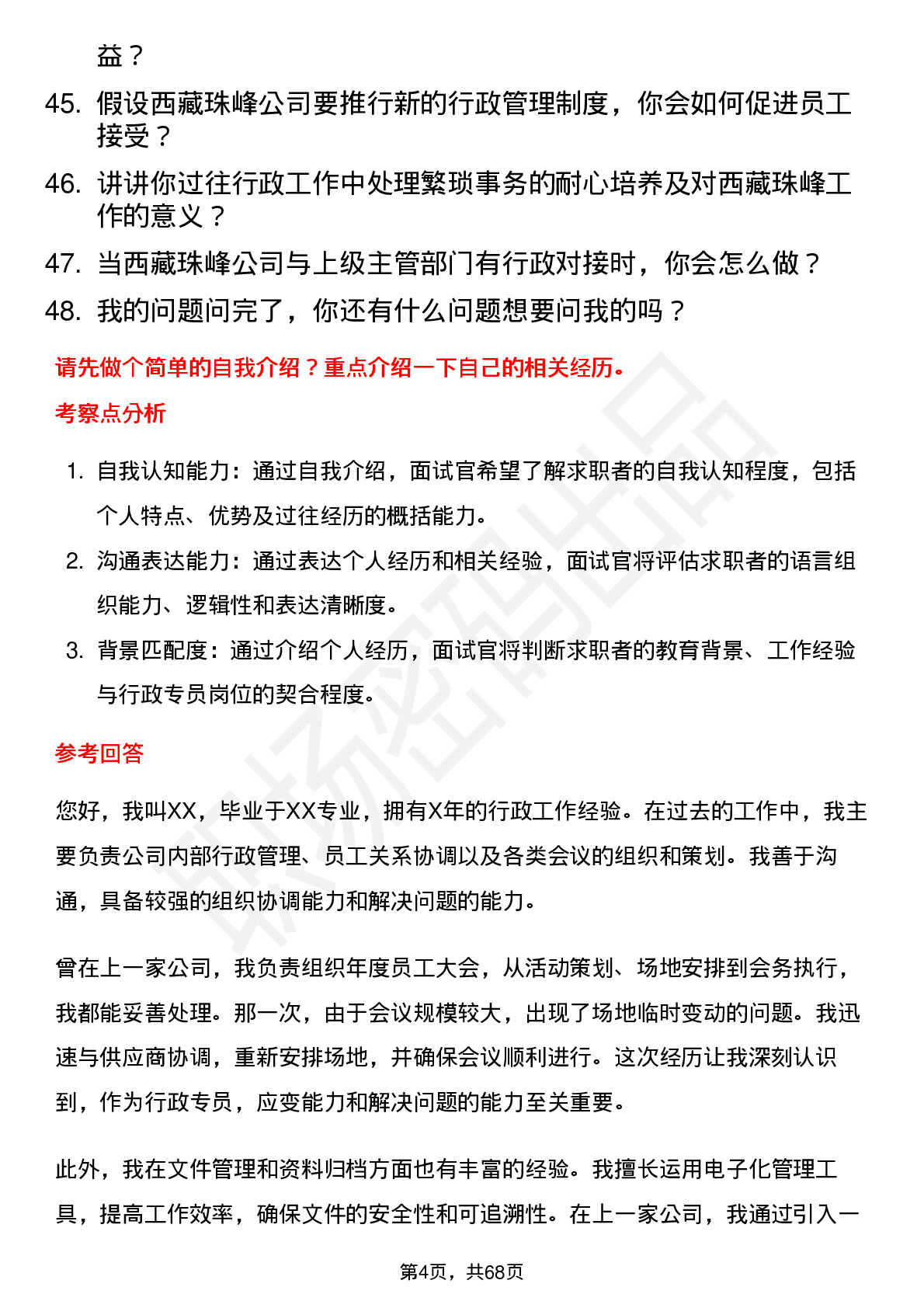 益？

45. 假设西藏珠峰公司要推行新的行政管理制度，你会如何促进员工接受？

46. 讲讲你过往行政工作中处理繁琐事务的耐心培养及对西藏珠峰工作的意义？

47. 当西藏珠峰公司与上级主管部门有行政对接时，你会怎么做？

48. 我的问题问完了，你还有什么问题想要问我的吗？

请先做个简单的自我介绍？重点介绍一下自己的相关经历。

考察点分析

1. 自我认知能力：通过自我介绍，面试官希望了解求职者的自我认知程度，包括个人特点、优势及过往经历的概括能力。

2. 沟通表达能力：通过表达个人经历和相关经验，面试官将评估求职者的语言组织能力、逻辑性和表达清晰度。

3. 背景匹配度：通过介绍个人经历，面试官将判断求职者的教育背景、工作经验与行政专员岗位的契合程度。

参考回答

您好，我叫XX，毕业于XX专业，拥有X年的行政工作经验。在过去的工作中，我主要负责公司内部行政管理、员工关系协调以及各类会议的组织和策划。我善于沟通，具备较强的组织协调能力和解决问题的能力。

曾在上一家公司，我负责组织年度员工大会，从活动策划、场地安排到会务执行，我都能妥善处理。那一次，由于会议规模较大，出现了场地临时变动的问题。我迅速与供应商协调，重新安排场地，并确保会议顺利进行。这次经历让我深刻认识到，作为行政专员，应变能力和解决问题的能力至关重要。

此外，我在文件管理和资料归档方面也有丰富的经验。我擅长运用电子化管理工具，提高工作效率，确保文件的安全性和可追溯性。在上一家公司，我通过引入一

第4页，共68页